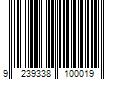 9 239338 100019